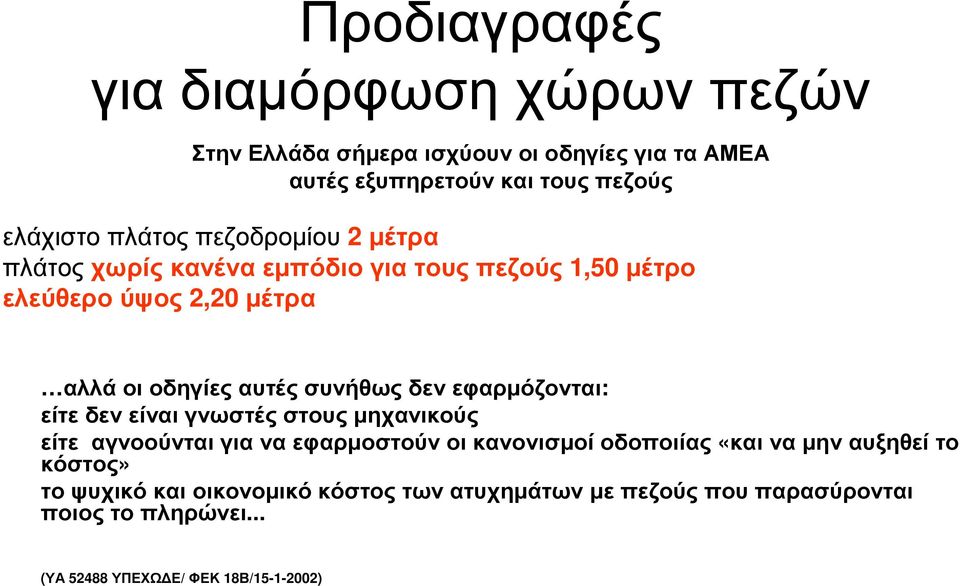 Προδιαγραφές
για διαμόρφωση χώρων πεζών

Στην Ελλάδα σήμερα ισχύουν οι οδηγίες για τα ΑΜΕΑ
αυτές εξυπηρετούν και τους πεζούς

ελάχιστο πλάτος πεζοδρομίου 2 μέτρα
πλάτος χωρίς κανένα εμπόδιο για τους πεζούς 1,50 μέτρο
ελεύθερο ύψος 2,20 μέτρα

…αλλά οι οδηγίες αυτές συνήθως δεν εφαρμόζονται:
είτε δεν είναι γνωστές στους μηχανικούς
είτε αγνοούνται για να εφαρμοστούν οι κανονισμοί οδοποιίας «και να μην αυξηθεί το κόστος»
το ψυχικό και οικονομικό κόστος των ατυχημάτων με πεζούς που παρασύρονται ποιος το πληρώνει...

(ΥΑ 52488 ΥΠΕΧΩΔΕ/ ΦΕΚ 18Β/15-1-2002)